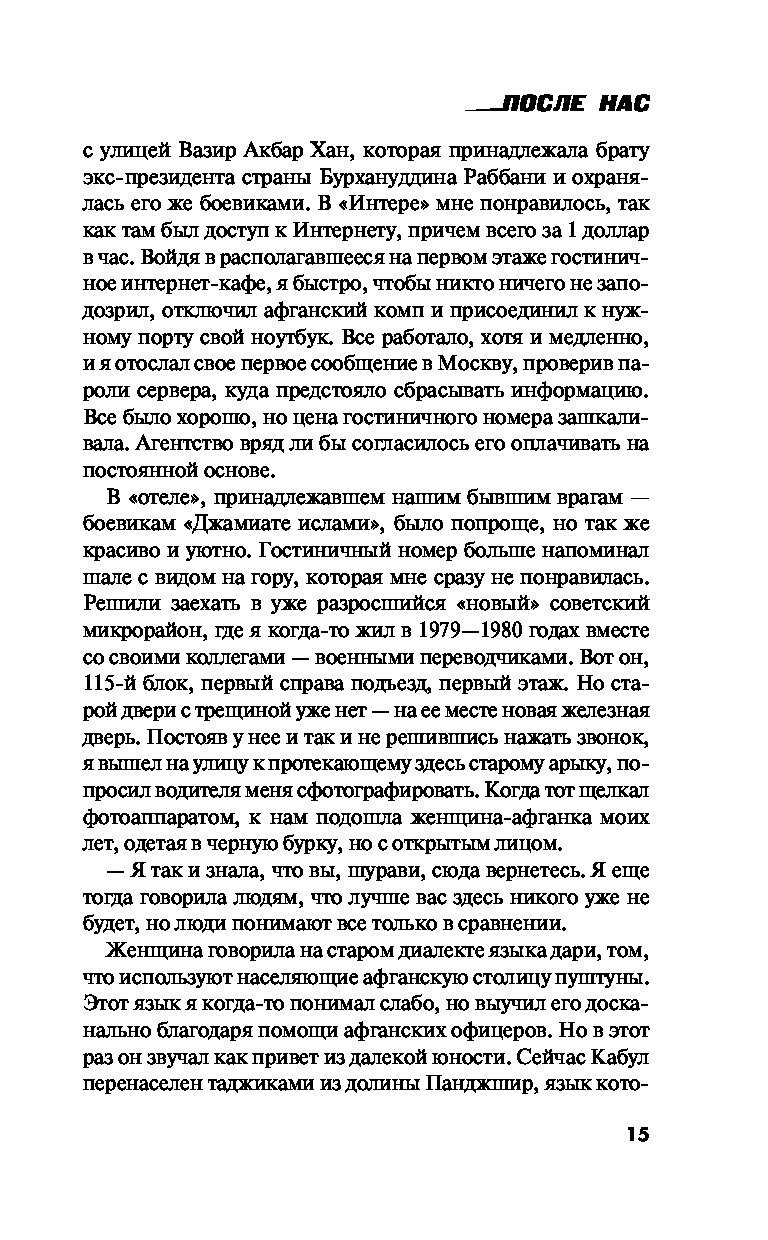 ПОСЛЕ НАС

с улицей Вазир Акбар Хан, которая принадлежала брату экс-президента страны Бурхануддина Раббани и охранялась его же боевиками. В «Интере» мне понравилось, так как там был доступ к Интернету, причем всего за 1 доллар в час. Войдя в располагавшееся на первом этаже гостиничное интернет-кафе, я быстро, чтобы никто ничего не заподозрил, отключил афганский комп и присоединил к нужному порту свой ноутбук. Все работало, хотя и медленно, и я отослал свое первое сообщение в Москву, проверив пароли сервера, куда предстояло сбрасывать информацию. Все было хорошо, но цена гостиничного номера зашкаливала. Агентство вряд ли бы согласилось его оплачивать на постоянной основе.

В «отеле», принадлежавшем нашим бывшим врагам — боевикам «Джамиате ислами», было попроще, но так же красиво и уютно. Гостиничный номер больше напоминал шале с видом на гору, которая мне сразу не понравилась. Решили заехать в уже разросшийся «новый» советский микрорайон, где я когда-то жил в 1979—1980 годах вместе со своими коллегами — военными переводчиками. Вот он, 115-й блок, первый справа подъезд, первый этаж. Но старой двери с трещиной уже нет — на ее месте новая железная дверь. Постояв у нее и так и не решившись нажать звонок, я вышел на улицу к протекающему здесь старому арыку, попросил водителя меня сфотографировать. Когда тот щелкал фотоаппаратом, к нам подошла женщина-афганка моих лет, одетая в черную бурку, но с открытым лицом.

— Я так и знала, что вы, шурави, сюда вернетесь. Я еще тогда говорила людям, что лучше вас здесь никого уже не будет, но люди понимают все только в сравнении.

Женщина говорила на старом диалекте языка дари, том, что используют населяющие афганскую столицу пуштуны. Этот язык я когда-то понимал слабо, но выучил его досканально благодаря помощи афганских офицеров. Но в этот раз он звучал как привет из далекой юности. Сейчас Кабул перенаселен таджиками из долины Панджшир, язык кото-

15